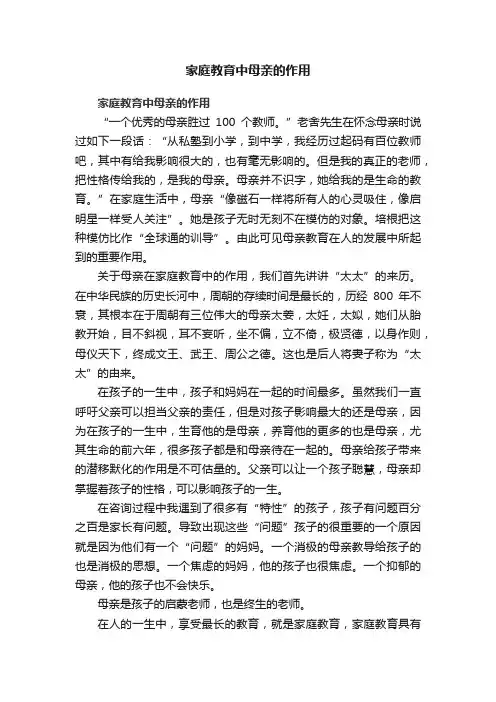 家庭教育中母亲的作用

家庭教育中母亲的作用

“一个优秀的母亲胜过 100 个教师。”老舍先生在怀念母亲时说过如下一段话：“从私塾到小学，到中学，我经历过起码有百位教师吧，其中有给我影响很大的，也有毫无影响的。但是我的真正的老师，把性格传给我的，是我的母亲。母亲并不识字，她给我的是生命的教育。”在家庭生活中，母亲“像磁石一样将所有人的心灵吸住，像启明星一样受人关注”。她是孩子无时无刻不在模仿的对象。培根把这种模仿比作“全球通的训导”。由此可见母亲教育在人的发展中所起到的重要作用。

关于母亲在家庭教育中的作用，我们首先讲讲“太太”的来历。在中华民族的历史长河中，周朝的存续时间是最长的，历经 800 年不衰，其根本在于周朝有三位伟大的母亲太姜，太妊，太姒，她们从胎教开始，目不斜视，耳不妄听，坐不偏，立不倚，极贤德，以身作则，母仪天下，终成文王、武王、周公之德。这也是后人将妻子称为“太太”的由来。

在孩子的一生中，孩子和妈妈在一起的时间最多。虽然我们一直呼吁父亲可以担当父亲的责任，但是对孩子影响最大的还是母亲，因为在孩子的一生中，生育他的是母亲，养育他的更多的也是母亲，尤其生命的前六年，很多孩子都是和母亲待在一起的。母亲给孩子带来的潜移默化的作用是不可估量的。父亲可以让一个孩子聪慧，母亲却掌握着孩子的性格，可以影响孩子的一生。

在咨询过程中我遇到了很多有“特性”的孩子，孩子有问题百分之百是家长有问题。导致出现这些“问题”孩子的很重要的一个原因就是因为他们有一个“问题”的妈妈。一个消极的母亲教导给孩子的也是消极的思想。一个焦虑的妈妈，他的孩子也很焦虑。一个抑郁的母亲，他的孩子也不会快乐。

母亲是孩子的启蒙老师，也是终生的老师。

在人的一生中，享受最长的教育，就是家庭教育，家庭教育具有